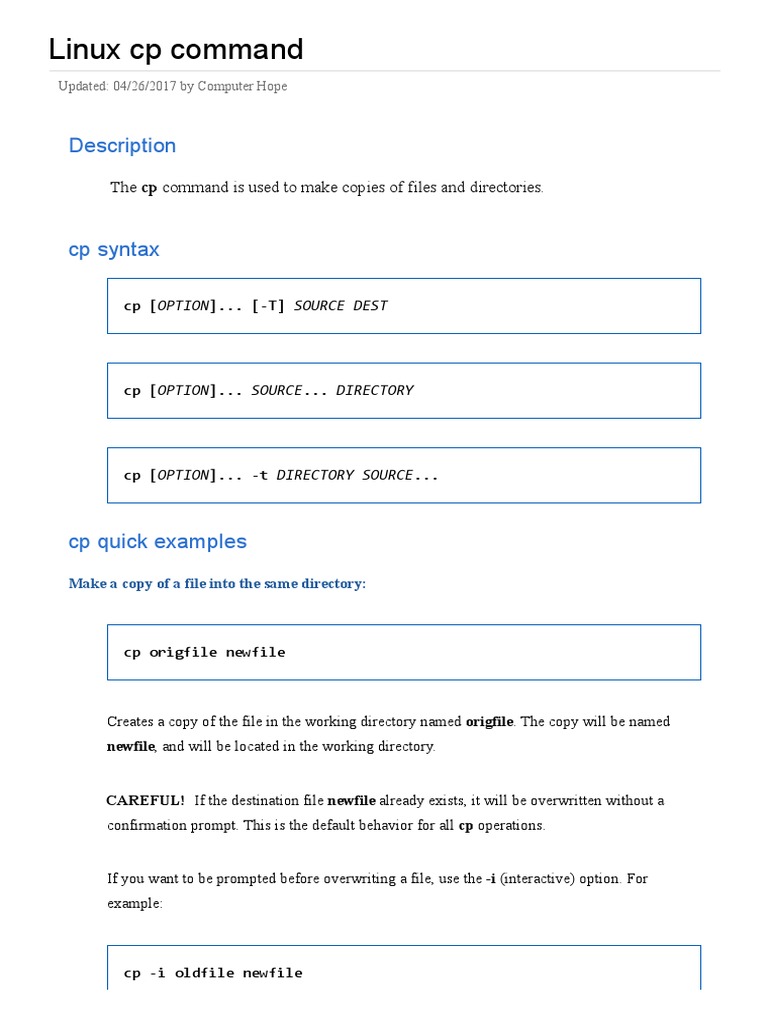 Linux cp command

Updated: 04/26/2017 by Computer Hope

Description

The cp command is used to make copies of files and directories.

cp syntax

cp [OPTION]... [-T] SOURCE DEST

cp [OPTION]... SOURCE... DIRECTORY

cp [OPTION]... -t DIRECTORY SOURCE...

cp quick examples

Make a copy of a file into the same directory:

cp origfile newfile

Creates a copy of the file in the working directory named origfile. The copy will be named newfile, and will be located in the working directory.

CAREFUL! If the destination file newfile already exists, it will be overwritten without a confirmation prompt. This is the default behavior for all cp operations.

If you want to be prompted before overwriting a file, use the -i (interactive) option. For example:

cp -i oldfile newfile